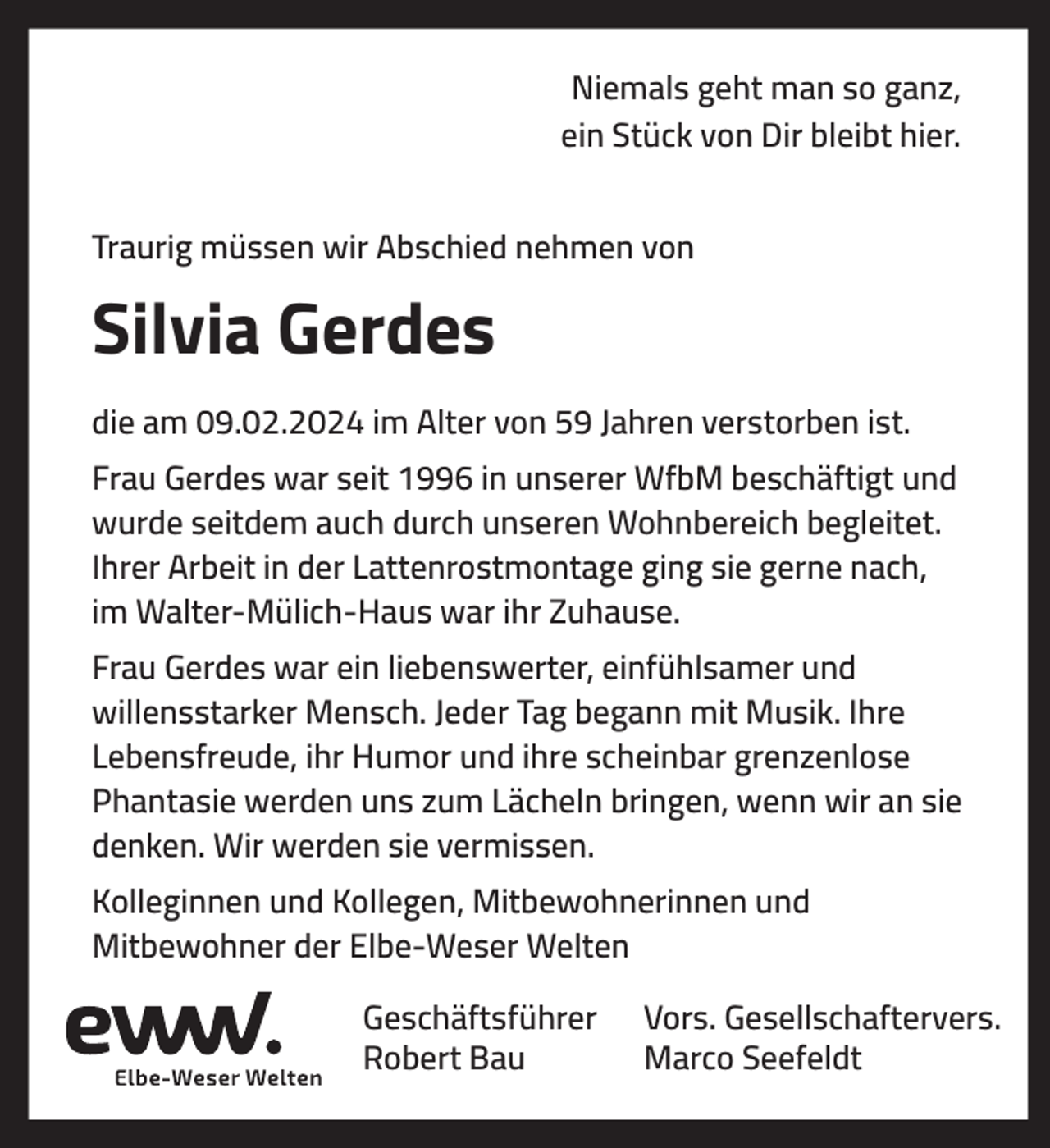 Niemals geht man so ganz,
ein Stück von Dir bleibt hier.

Traurig müssen wir Abschied nehmen von

Silvia Gerdes

die am 09.02.2024 im Alter von 59 Jahren verstorben ist.

Frau Gerdes war seit 1996 in unserer WfbM beschäftigt und wurde seitdem auch durch unseren Wohnbereich begleitet. Ihrer Arbeit in der Lattenrostmontage ging sie gerne nach, im Walter-Mülich-Haus war ihr Zuhause.

Frau Gerdes war ein liebenswerter, einfühlsamer und willensstarker Mensch. Jeder Tag begann mit Musik. Ihre Lebensfreude, ihr Humor und ihre scheinbar grenzenlose Phantasie werden uns zum Lächeln bringen, wenn wir an sie denken. Wir werden sie vermissen.

Kolleginnen und Kollegen, Mitbewohnerinnen und Mitbewohner der Elbe-Weser Welten

eww.
Elbe-Weser Welten

Geschäftsführer
Robert Bau

Vors. Gesellschaftervers.
Marco Seefeldt